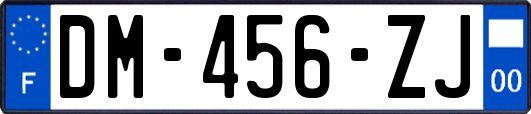 F

DM-456-ZJ

00